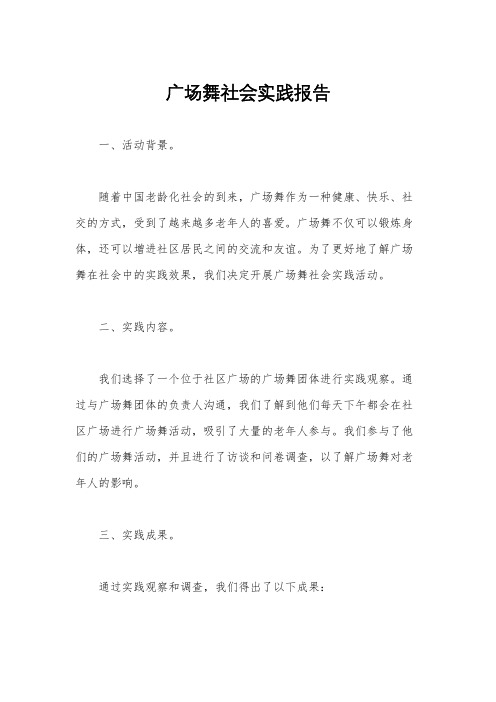 广场舞社会实践报告

一、活动背景。

随着中国老龄化社会的到来，广场舞作为一种健康、快乐、社交的方式，受到了越来越多老年人的喜爱。广场舞不仅可以锻炼身体，还可以增进社区居民之间的交流和友谊。为了更好地了解广场舞在社会中的实践效果，我们决定开展广场舞社会实践活动。

二、实践内容。

我们选择了一个位于社区广场的广场舞团体进行实践观察。通过与广场舞团体的负责人沟通，我们了解到他们每天下午都会在社区广场进行广场舞活动，吸引了大量的老年人参与。我们参与了他们的广场舞活动，并且进行了访谈和问卷调查，以了解广场舞对老年人的影响。

三、实践成果。

通过实践观察和调查，我们得出了以下成果：